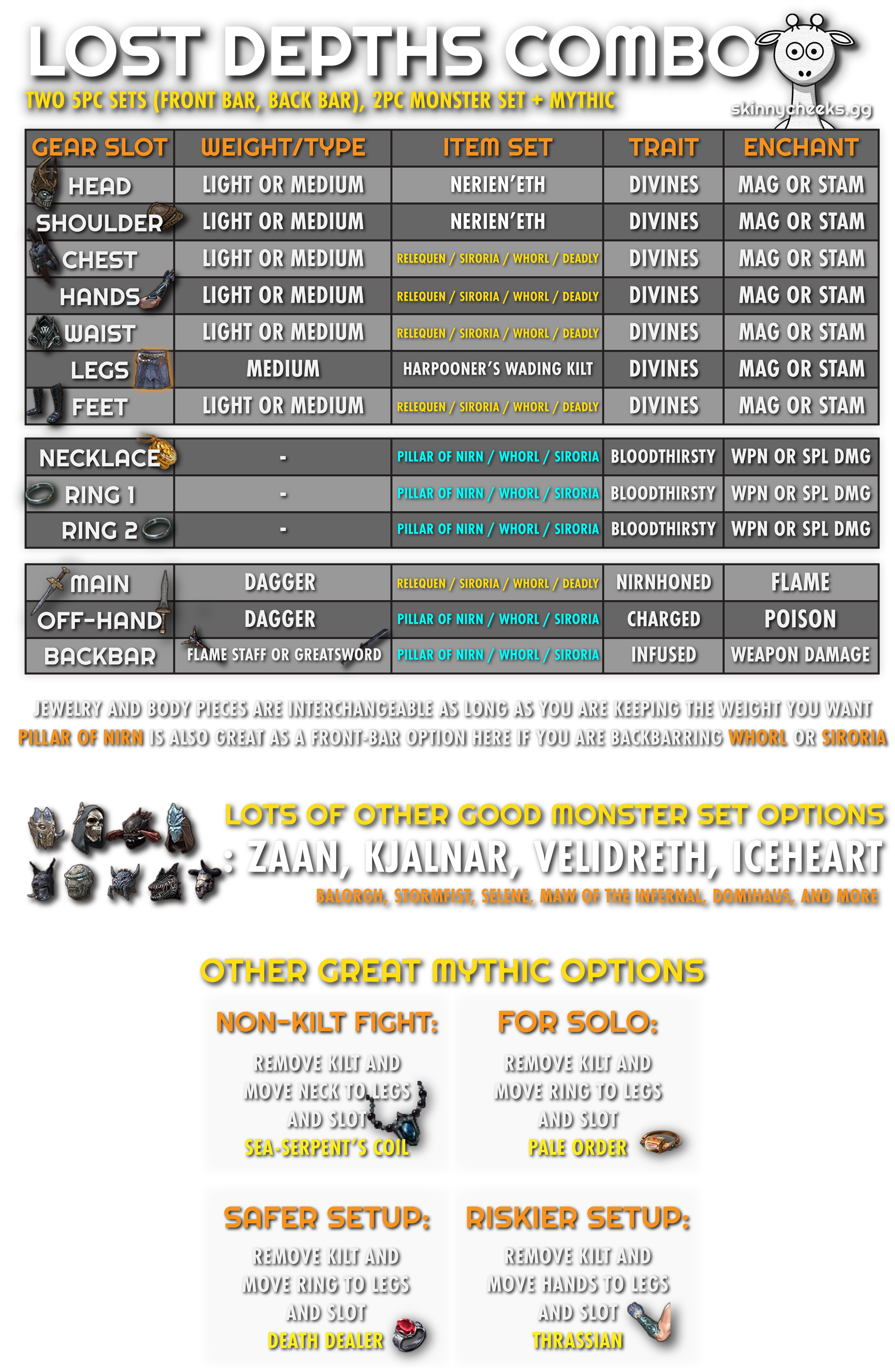 LOST DEPTHS COMBO

TWO 5PC SETS (FRONT BAR, BACK BAR), 2PC MONSTER SET + MYTHIC

skinnycheeks.gg

| GEAR SLOT | WEIGHT/TYPE | ITEM SET | TRAIT | ENCHANT |
|---|---|---|---|---|
| HEAD | LIGHT OR MEDIUM | NERIEN'ETH | DIVINES | MAG OR STAM |
| SHOULDER | LIGHT OR MEDIUM | NERIEN'ETH | DIVINES | MAG OR STAM |
| CHEST | LIGHT OR MEDIUM | RELEQUEN / SIRORIA / WHORL / DEADLY | DIVINES | MAG OR STAM |
| HANDS | LIGHT OR MEDIUM | RELEQUEN / SIRORIA / WHORL / DEADLY | DIVINES | MAG OR STAM |
| WAIST | LIGHT OR MEDIUM | RELEQUEN / SIRORIA / WHORL / DEADLY | DIVINES | MAG OR STAM |
| LEGS | MEDIUM | HARPOONER'S WADING KILT | DIVINES | MAG OR STAM |
| FEET | LIGHT OR MEDIUM | RELEQUEN / SIRORIA / WHORL / DEADLY | DIVINES | MAG OR STAM |

| NECKLACE | - | PILLAR OF NIRN / WHORL / SIRORIA | BLOODTHIRSTY | WPN OR SPL DMG |
|---|---|---|---|---|
| RING 1 | - | PILLAR OF NIRN / WHORL / SIRORIA | BLOODTHIRSTY | WPN OR SPL DMG |
| RING 2 | - | PILLAR OF NIRN / WHORL / SIRORIA | BLOODTHIRSTY | WPN OR SPL DMG |

| MAIN | DAGGER | RELEQUEN / SIRORIA / WHORL / DEADLY | NIRNHONED | FLAME |
|---|---|---|---|---|
| OFF-HAND | DAGGER | PILLAR OF NIRN / WHORL / SIRORIA | CHARGED | POISON |
| BACKBAR | FLAME STAFF OR GREATSWORD | PILLAR OF NIRN / WHORL / SIRORIA | INFUSED | WEAPON DAMAGE |

JEWELRY AND BODY PIECES ARE INTERCHANGEABLE AS LONG AS YOU ARE KEEPING THE WEIGHT YOU WANT
PILLAR OF NIRN IS ALSO GREAT AS A FRONT-BAR OPTION HERE IF YOU ARE BACKBARRING WHORL OR SIRORIA

LOTS OF OTHER GOOD MONSTER SET OPTIONS
: ZAAN, KJALNAR, VELIDRETH, ICEHEART
BALORGH, STORMFIST, SELENE, MAW OF THE INFERNAL, DOMIHAUS, AND MORE

OTHER GREAT MYTHIC OPTIONS

NON-KILT FIGHT:
REMOVE KILT AND MOVE NECK TO LEGS AND SLOT SEA-SERPENT'S COIL

FOR SOLO:
REMOVE KILT AND MOVE RING TO LEGS AND SLOT PALE ORDER

SAFER SETUP:
REMOVE KILT AND MOVE RING TO LEGS AND SLOT DEATH DEALER

RISKIER SETUP:
REMOVE KILT AND MOVE HANDS TO LEGS AND SLOT THRASSIAN